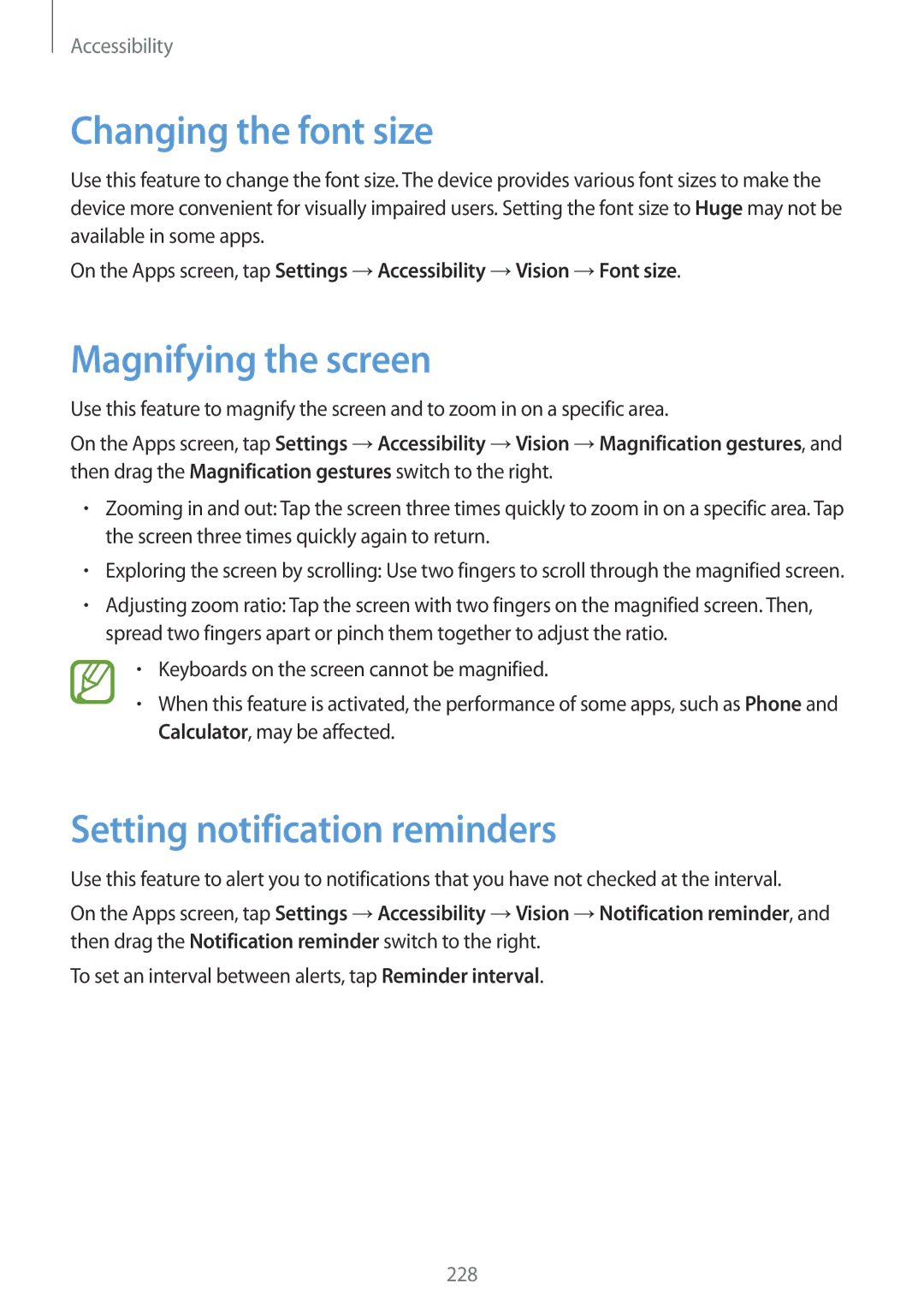 Accessibility

Changing the font size

Use this feature to change the font size. The device provides various font sizes to make the device more convenient for visually impaired users. Setting the font size to Huge may not be available in some apps.

On the Apps screen, tap Settings → Accessibility → Vision → Font size.

Magnifying the screen

Use this feature to magnify the screen and to zoom in on a specific area.

On the Apps screen, tap Settings → Accessibility → Vision → Magnification gestures, and then drag the Magnification gestures switch to the right.

• Zooming in and out: Tap the screen three times quickly to zoom in on a specific area. Tap the screen three times quickly again to return.

• Exploring the screen by scrolling: Use two fingers to scroll through the magnified screen.

• Adjusting zoom ratio: Tap the screen with two fingers on the magnified screen. Then, spread two fingers apart or pinch them together to adjust the ratio.

• Keyboards on the screen cannot be magnified.

• When this feature is activated, the performance of some apps, such as Phone and Calculator, may be affected.

Setting notification reminders

Use this feature to alert you to notifications that you have not checked at the interval.

On the Apps screen, tap Settings → Accessibility → Vision → Notification reminder, and then drag the Notification reminder switch to the right.

To set an interval between alerts, tap Reminder interval.

228